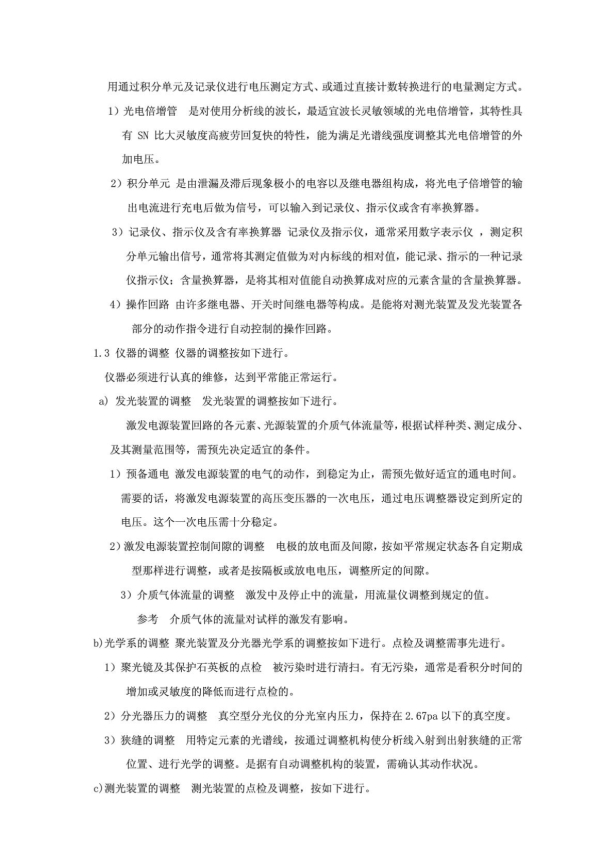 用通过积分单元及记录仪进行电压测定方式、或通过直接计数转换进行的电量测定方式。

1）光电倍增管　是对使用分析线的波长，最适宜波长灵敏领域的光电倍增管，其特性具有 SN 比大灵敏度高疲劳回复快的特性，能为满足光谱线强度调整其光电倍增管的外加电压。

2）积分单元 是由泄漏及滞后现象极小的电容以及继电器组构成，将光电子倍增管的输出电流进行充电后做为信号，可以输入到记录仪、指示仪或含有率换算器。

3）记录仪、指示仪及含有率换算器 记录仪及指示仪，通常采用数字表示仪 ，测定积分单元输出信号，通常将其测定值做为对内标线的相对值，能记录、指示的一种记录仪指示仪；含量换算器，是将其相对值能自动换算成对应的元素含量的含量换算器。

4）操作回路 由许多继电器、开关时间继电器等构成。是能将对测光装置及发光装置各部分的动作指令进行自动控制的操作回路。

1.3 仪器的调整 仪器的调整按如下进行。

仪器必须进行认真的维修，达到平常能正常运行。

a) 发光装置的调整　发光装置的调整按如下进行。

激发电源装置回路的各元素、光源装置的介质气体流量等，根据试样种类、测定成分、及其测量范围等，需预先决定适宜的条件。

1）预备通电 激发电源装置的电气的动作，到稳定为止，需预先做好适宜的通电时间。需要的话，将激发电源装置的高压变压器的一次电压，通过电压调整器设定到所定的电压。这个一次电压需十分稳定。

2）激发电源装置控制间隙的调整　电极的放电面及间隙，按如平常规定状态各自定期成型那样进行调整，或者是按隔板或放电电压，调整所定的间隙。

3）介质气体流量的调整　激发中及停止中的流量，用流量仪调整到规定的值。

参考　介质气体的流量对试样的激发有影响。

b)光学系的调整 聚光装置及分光器光学系的调整按如下进行。点检及调整需事先进行。

1）聚光镜及其保护石英板的点检　被污染时进行清扫。有无污染，通常是看积分时间的增加或灵敏度的降低而进行点检的。

2）分光器压力的调整　真空型分光仪的分光室内压力，保持在 2.67pa 以下的真空度。

3）狭缝的调整　用特定元素的光谱线，按通过调整机构使分析线入射到出射狭缝的正常位置、进行光学的调整。是据有自动调整机构的装置，需确认其动作状况。

c)测光装置的调整　测光装置的点检及调整，按如下进行。